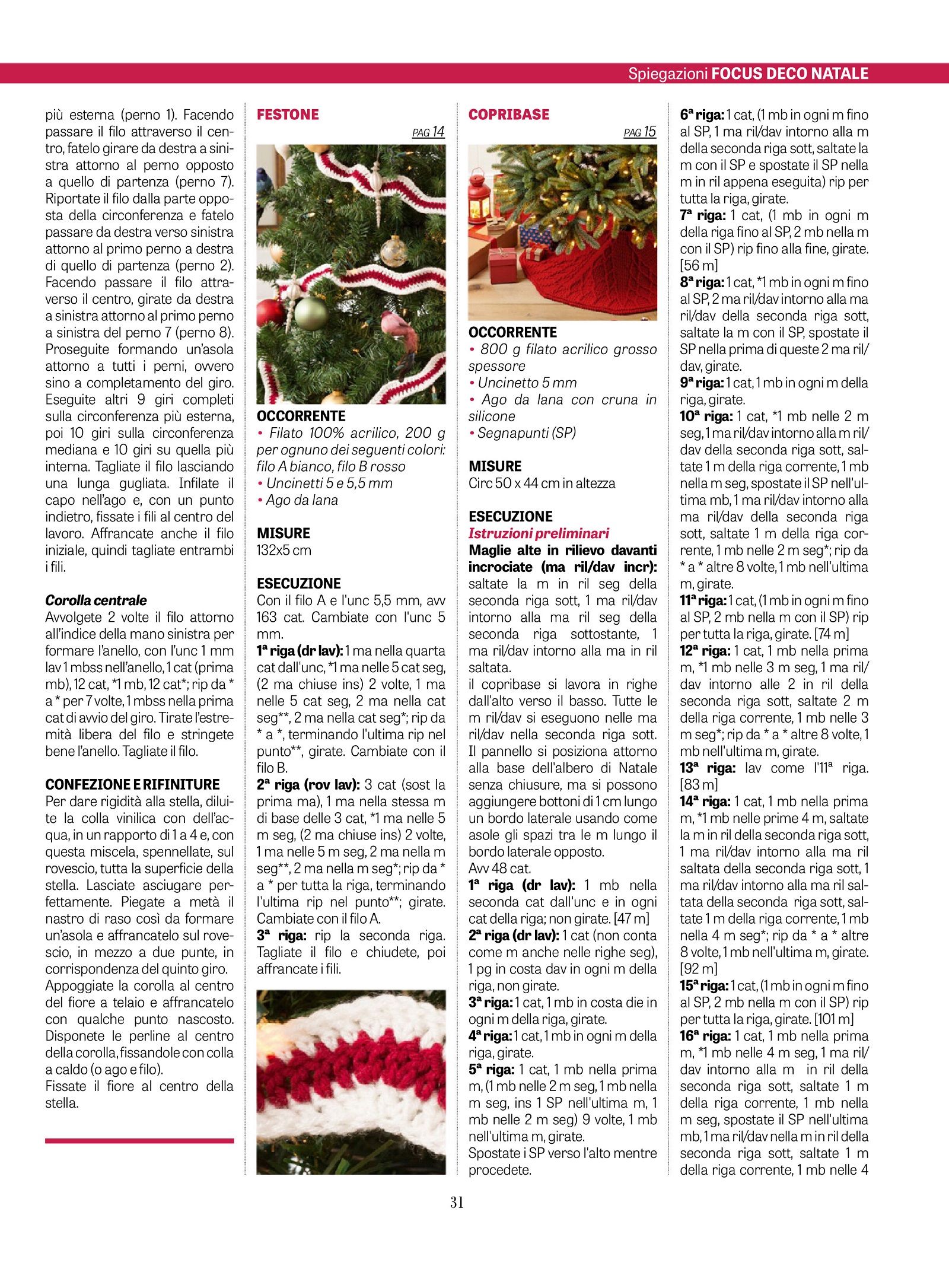 Spiegazioni FOCUS DECO NATALE

più esterna (perno 1). Facendo passare il filo attraverso il centro, fatelo girare da destra a sinistra attorno al perno opposto a quello di partenza (perno 7). Riportate il filo dalla parte opposta della circonferenza e fatelo passare da destra verso sinistra attorno al primo perno a destra di quello di partenza (perno 2). Facendo passare il filo attraverso il centro, girate da destra a sinistra attorno al primo perno a sinistra del perno 7 (perno 8). Proseguite formando un'asola attorno a tutti i perni, ovvero sino a completamento del giro. Eseguite altri 9 giri completi sulla circonferenza più esterna, poi 10 giri sulla circonferenza mediana e 10 giri su quella più interna. Tagliate il filo lasciando una lunga gugliata. Infilate il capo nell'ago e, con un punto indietro, fissate i fili al centro del lavoro. Affrancate anche il filo iniziale, quindi tagliate entrambi i fili.

Corolla centrale
Avvolgete 2 volte il filo attorno all'indice della mano sinistra per formare l'anello, con l'unc 1 mm lav 1 mbss nell'anello, 1 cat (prima mb), 12 cat, *1 mb, 12 cat*; rip da * a * per 7 volte, 1 mbss nella prima cat di avvio del giro. Tirate l'estremità libera del filo e stringete bene l'anello. Tagliate il filo.

CONFEZIONE E RIFINITURE
Per dare rigidità alla stella, diluite la colla vinilica con dell'acqua, in un rapporto di 1 a 4 e, con questa miscela, spennellate, sul rovescio, tutta la superficie della stella. Lasciate asciugare perfettamente. Piegate a metà il nastro di raso così da formare un'asola e affrancatelo sul rovescio, in mezzo a due punte, in corrispondenza del quinto giro. Appoggiate la corolla al centro del fiore a telaio e affrancatelo con qualche punto nascosto. Disponete le perline al centro della corolla, fissandole con colla a caldo (o ago e filo).
Fissate il fiore al centro della stella.

FESTONE
PAG 14

OCCORRENTE
• Filato 100% acrilico, 200 g per ognuno dei seguenti colori: filo A bianco, filo B rosso
• Uncinetti 5 e 5,5 mm
• Ago da lana

MISURE
132x5 cm

ESECUZIONE
Con il filo A e l'unc 5,5 mm, avv 163 cat. Cambiate con l'unc 5 mm.
1ª riga (dr lav): 1 ma nella quarta cat dall'unc, *1 ma nelle 5 cat seg, (2 ma chiuse ins) 2 volte, 1 ma nelle 5 cat seg, 2 ma nella cat seg**, 2 ma nella cat seg*; rip da * a *, terminando l'ultima rip nel punto**, girate. Cambiate con il filo B.
2ª riga (rov lav): 3 cat (sost la prima ma), 1 ma nella stessa m di base delle 3 cat, *1 ma nelle 5 m seg, (2 ma chiuse ins) 2 volte, 1 ma nelle 5 m seg, 2 ma nella m seg**, 2 ma nella m seg*; rip da * a * per tutta la riga, terminando l'ultima rip nel punto**; girate. Cambiate con il filo A.
3ª riga: rip la seconda riga. Tagliate il filo e chiudete, poi affrancate i fili.

COPRIBASE
PAG 15

OCCORRENTE
• 800 g filato acrilico grosso spessore
• Uncinetto 5 mm
• Ago da lana con cruna in silicone
• Segnapunti (SP)

MISURE
Circ 50 x 44 cm in altezza

ESECUZIONE
Istruzioni preliminari
Maglie alte in rilievo davanti incrociate (ma ril/dav incr): saltate la m in ril seg della seconda riga sott, 1 ma ril/dav intorno alla ma ril seg della seconda riga sottostante, 1 ma ril/dav intorno alla ma in ril saltata.
il copribase si lavora in righe dall'alto verso il basso. Tutte le m ril/dav si eseguono nelle ma ril/dav nella seconda riga sott. Il pannello si posiziona attorno alla base dell'albero di Natale senza chiusure, ma si possono aggiungere bottoni di 1 cm lungo un bordo laterale usando come asole gli spazi tra le m lungo il bordo laterale opposto.
Avv 48 cat.
1ª riga (dr lav): 1 mb nella seconda cat dall'unc e in ogni cat della riga; non girate. [47 m]
2ª riga (dr lav): 1 cat (non conta come m anche nelle righe seg), 1 pg in costa dav in ogni m della riga, non girate.
3ª riga: 1 cat, 1 mb in costa die in ogni m della riga, girate.
4ª riga: 1 cat, 1 mb in ogni m della riga, girate.
5ª riga: 1 cat, 1 mb nella prima m, (1 mb nelle 2 m seg, 1 mb nella m seg, ins 1 SP nell'ultima m, 1 mb nelle 2 m seg) 9 volte, 1 mb nell'ultima m, girate.
Spostate i SP verso l'alto mentre procedete.

6ª riga: 1 cat, (1 mb in ogni m fino al SP, 1 ma ril/dav intorno alla m della seconda riga sott, saltate la m con il SP e spostate il SP nella m in ril appena eseguita) rip per tutta la riga, girate.
7ª riga: 1 cat, (1 mb in ogni m della riga fino al SP, 2 mb nella m con il SP) rip fino alla fine, girate. [56 m]
8ª riga: 1 cat, *1 mb in ogni m fino al SP, 2 ma ril/dav intorno alla ma ril/dav della seconda riga sott, saltate la m con il SP, spostate il SP nella prima di queste 2 ma ril/dav, girate.
9ª riga: 1 cat, 1 mb in ogni m della riga, girate.
10ª riga: 1 cat, *1 mb nelle 2 m seg, 1 ma ril/dav intorno alla m ril/dav della seconda riga sott, saltate 1 m della riga corrente, 1 mb nella m seg, spostate il SP nell'ultima mb, 1 ma ril/dav intorno alla ma ril/dav della seconda riga sott, saltate 1 m della riga corrente, 1 mb nelle 2 m seg*; rip da * a * altre 8 volte, 1 mb nell'ultima m, girate.
11ª riga: 1 cat, (1 mb in ogni m fino al SP, 2 mb nella m con il SP) rip per tutta la riga, girate. [74 m]
12ª riga: 1 cat, 1 mb nella prima m, *1 mb nelle 3 m seg, 1 ma ril/dav intorno alle 2 in ril della seconda riga sott, saltate 2 m della riga corrente, 1 mb nelle 3 m seg*; rip da * a * altre 8 volte, 1 mb nell'ultima m, girate.
13ª riga: lav come l'11ª riga. [83 m]
14ª riga: 1 cat, 1 mb nella prima m, *1 mb nelle prime 4 m, saltate la m in ril della seconda riga sott, 1 ma ril/dav intorno alla ma ril saltata della seconda riga sott, 1 ma ril/dav intorno alla ma ril saltata della seconda riga sott, saltate 1 m della riga corrente, 1 mb nella 4 m seg*; rip da * a * altre 8 volte, 1 mb nell'ultima m, girate. [92 m]
15ª riga: 1 cat, (1 mb in ogni m fino al SP, 2 mb nella m con il SP) rip per tutta la riga, girate. [101 m]
16ª riga: 1 cat, 1 mb nella prima m, *1 mb nelle 4 m seg, 1 ma ril/dav intorno alla m in ril della seconda riga sott, saltate 1 m della riga corrente, 1 mb nella m seg, spostate il SP nell'ultima mb, 1 ma ril/dav nella m in ril della seconda riga sott, saltate 1 m della riga corrente, 1 mb nelle 4

31